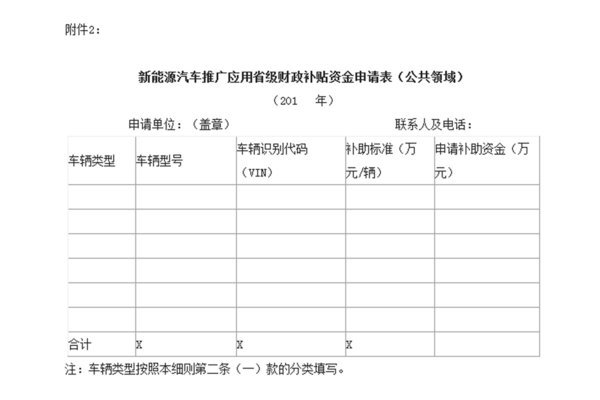 附件2：

新能源汽车推广应用省级财政补贴资金申请表（公共领域）

（201　年）

申请单位：（盖章）　　　　　　　　　　联系人及电话：

| 车辆类型 | 车辆型号 | 车辆识别代码（VIN） | 补助标准（万元/辆） | 申请补助资金（万元） |
|---|---|---|---|---|
| | | | | |
| | | | | |
| | | | | |
| | | | | |
| | | | | |
| | | | | |
| 合计 | X | X | X | |

注：车辆类型按照本细则第二条（一）款的分类填写。